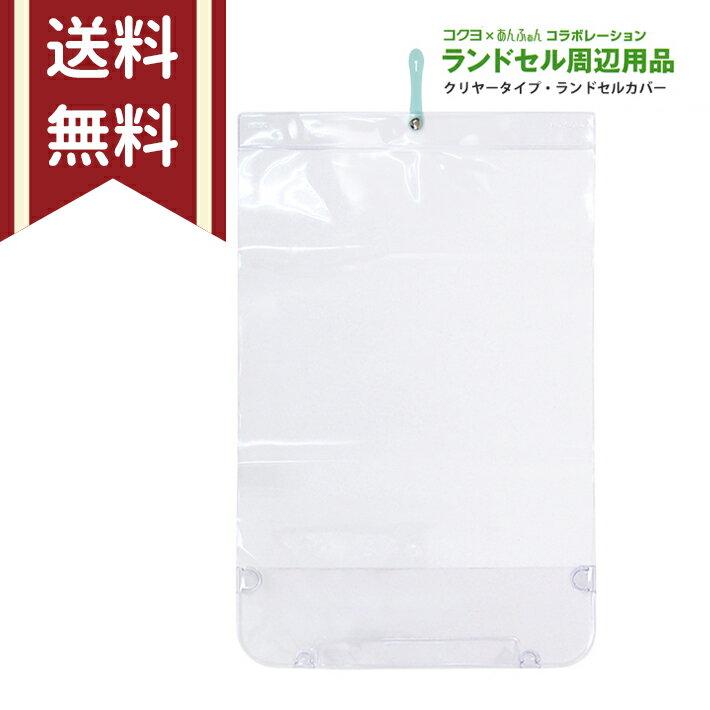 送料
無料

コクヨ×あんふぁん コラボレーション
ランドセル周辺用品
クリヤータイプ・ランドセルカバー